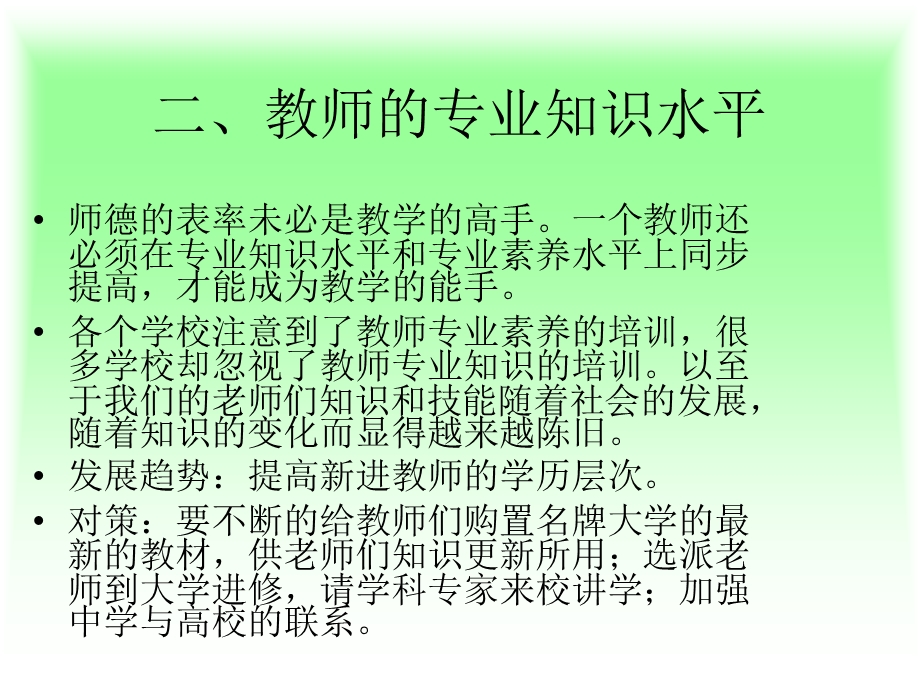 二、教师的专业知识水平

• 师德的表率未必是教学的高手。一个教师还必须在专业知识水平和专业素养水平上同步提高，才能成为教学的能手。

• 各个学校注意到了教师专业素养的培训，很多学校却忽视了教师专业知识的培训。以至于我们的老师们知识和技能随着社会的发展，随着知识的变化而显得越来越陈旧。

• 发展趋势：提高新进教师的学历层次。

• 对策：要不断的给教师们购置名牌大学的最新的教材，供老师们知识更新所用；选派老师到大学进修，请学科专家来校讲学；加强中学与高校的联系。